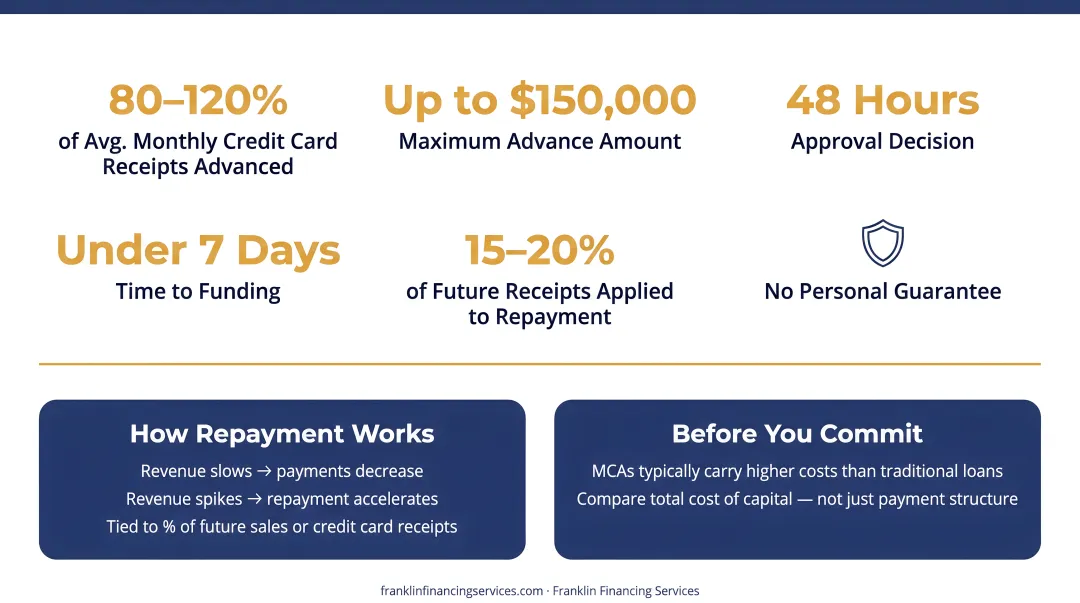 80–120%
of Avg. Monthly Credit Card Receipts Advanced

Up to $150,000
Maximum Advance Amount

48 Hours
Approval Decision

Under 7 Days
Time to Funding

15–20%
of Future Receipts Applied to Repayment

No Personal Guarantee

How Repayment Works
Revenue slows → payments decrease
Revenue spikes → repayment accelerates
Tied to % of future sales or credit card receipts

Before You Commit
MCAs typically carry higher costs than traditional loans
Compare total cost of capital — not just payment structure

franklinfinancingservices.com · Franklin Financing Services